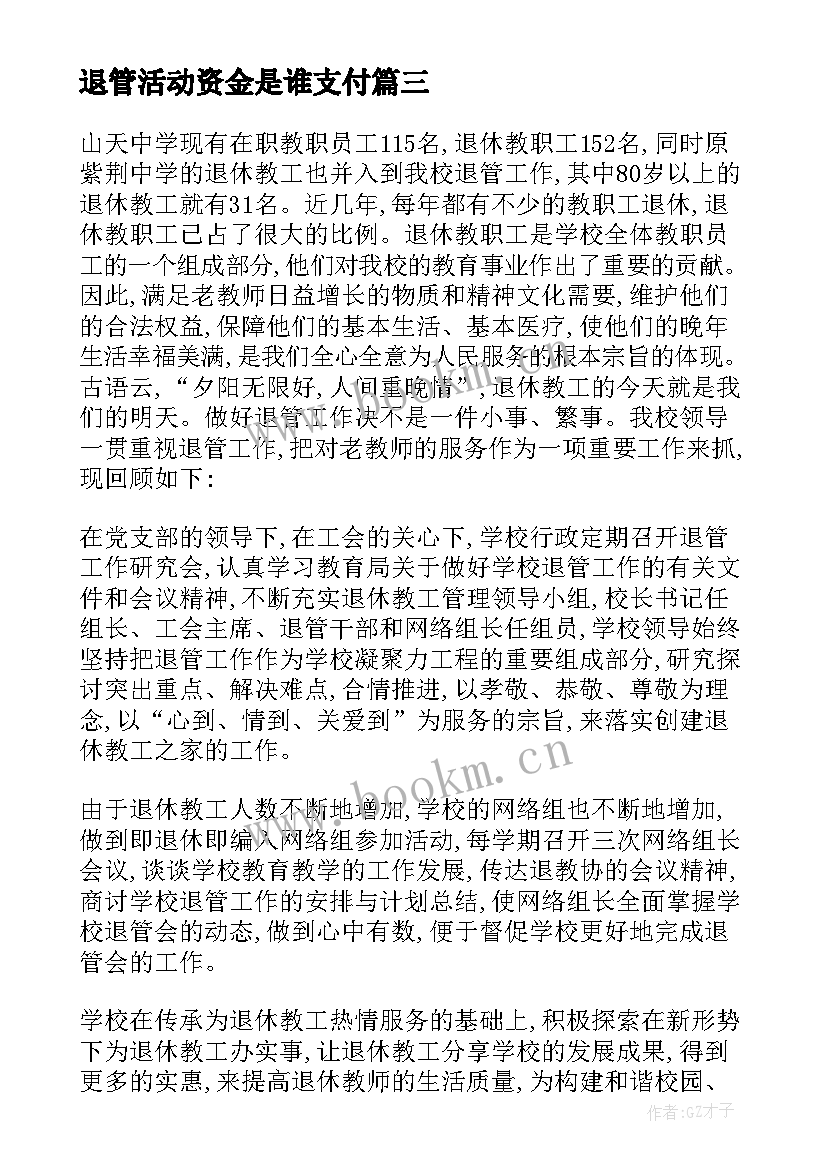 退管活动资金是谁支付篇三

山天中学现有在职教职员工115名,退休教职工152名,同时原紫荆中学的退休教工也并入到我校退管工作,其中80岁以上的退休教工就有31名。近几年,每年都有不少的教职工退休,退休教职工已占了很大的比例。退休教职工是学校全体教职员工的一个组成部分,他们对我校的教育事业作出了重要的贡献。因此,满足老教师日益增长的物质和精神文化需要,维护他们的合法权益,保障他们的基本生活、基本医疗,使他们的晚年生活幸福美满,是我们全心全意为人民服务的根本宗旨的体现。古语云,“夕阳无限好,人间重晚情”,退休教工的今天就是我们的明天。做好退管工作决不是一件小事、繁事。我校领导一贯重视退管工作,把对老教师的服务作为一项重要工作来抓,现回顾如下:

在党支部的领导下,在工会的关心下,学校行政定期召开退管工作研究会,认真学习教育局关于做好学校退管工作的有关文件和会议精神,不断充实退休教工管理领导小组,校长书记任组长、工会主席、退管干部和网络组长任组员,学校领导始终坚持把退管工作作为学校凝聚力工程的重要组成部分,研究探讨突出重点、解决难点,合情推进,以孝敬、恭敬、尊敬为理念,以“心到、情到、关爱到”为服务的宗旨,来落实创建退休教工之家的工作。

由于退休教工人数不断地增加,学校的网络组也不断地增加,做到即退休即编入网络组参加活动,每学期召开三次网络组长会议,谈谈学校教育教学的工作发展,传达退教协的会议精神,商讨学校退管工作的安排与计划总结,使网络组长全面掌握学校退管会的动态,做到心中有数,便于督促学校更好地完成退管会的工作。

学校在传承为退休教工热情服务的基础上,积极探索在新形势下为退休教工办实事,让退休教工分享学校的发展成果,得到更多的实惠,来提高退休教师的生活质量,为构建和谐校园、

www.bookm.com

作者:GZ才子